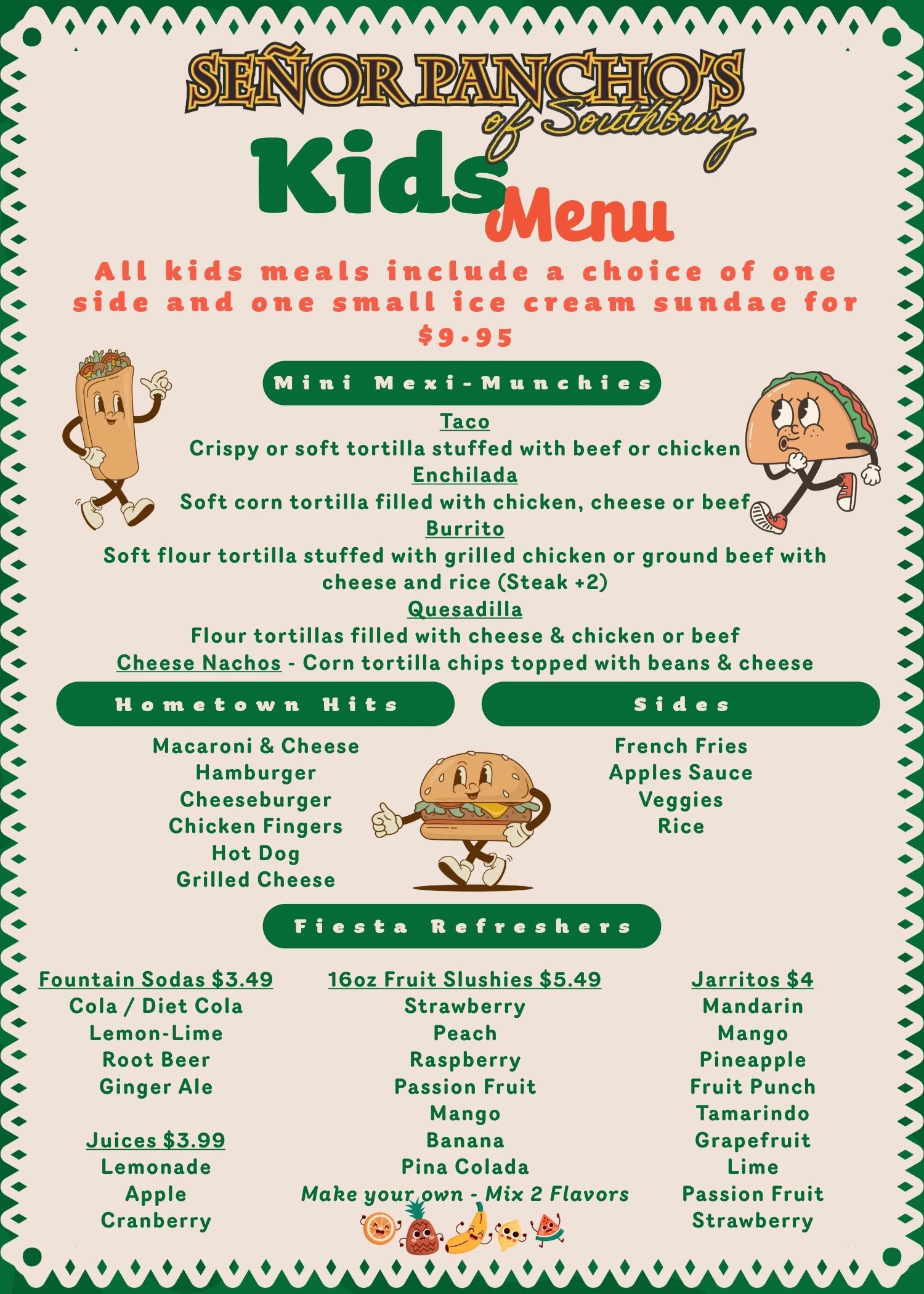 SEÑOR PANCHO'S
of Southbury

Kids Menu

All kids meals include a choice of one side and one small ice cream sundae for $9.95

Mini Mexi-Munchies

Taco
Crispy or soft tortilla stuffed with beef or chicken
Enchilada
Soft corn tortilla filled with chicken, cheese or beef
Burrito
Soft flour tortilla stuffed with grilled chicken or ground beef with cheese and rice (Steak +2)
Quesadilla
Flour tortillas filled with cheese & chicken or beef
Cheese Nachos - Corn tortilla chips topped with beans & cheese

Hometown Hits

Macaroni & Cheese
Hamburger
Cheeseburger
Chicken Fingers
Hot Dog
Grilled Cheese

Sides

French Fries
Apples Sauce
Veggies
Rice

Fiesta Refreshers

Fountain Sodas $3.49
Cola / Diet Cola
Lemon-Lime
Root Beer
Ginger Ale

Juices $3.99
Lemonade
Apple
Cranberry

16oz Fruit Slushies $5.49
Strawberry
Peach
Raspberry
Passion Fruit
Mango
Banana
Pina Colada
Make your own - Mix 2 Flavors

Jarritos $4
Mandarin
Mango
Pineapple
Fruit Punch
Tamarindo
Grapefruit
Lime
Passion Fruit
Strawberry